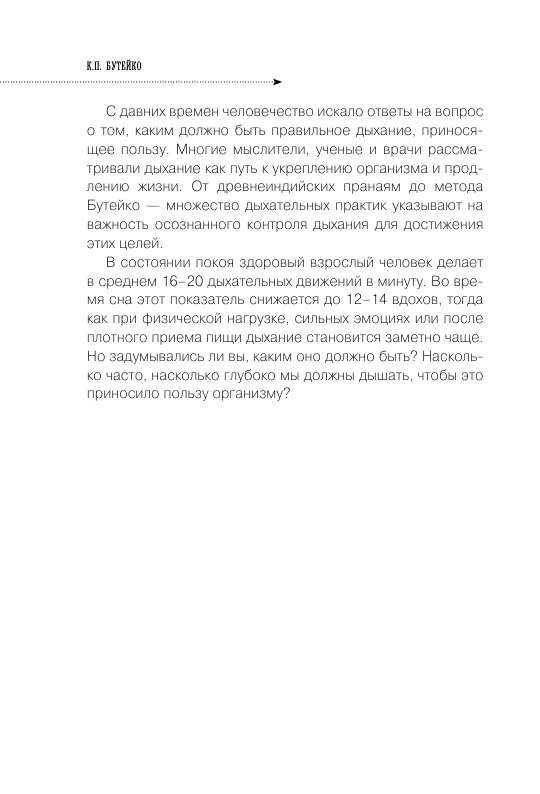 К.П. БУТЕЙКО

С давних времен человечество искало ответы на вопрос о том, каким должно быть правильное дыхание, приносящее пользу. Многие мыслители, ученые и врачи рассматривали дыхание как путь к укреплению организма и продлению жизни. От древнеиндийских пранаям до метода Бутейко — множество дыхательных практик указывают на важность осознанного контроля дыхания для достижения этих целей.

В состоянии покоя здоровый взрослый человек делает в среднем 16–20 дыхательных движений в минуту. Во время сна этот показатель снижается до 12–14 вдохов, тогда как при физической нагрузке, сильных эмоциях или после плотного приема пищи дыхание становится заметно чаще. Но задумывались ли вы, каким оно должно быть? Насколько часто, насколько глубоко мы должны дышать, чтобы это приносило пользу организму?